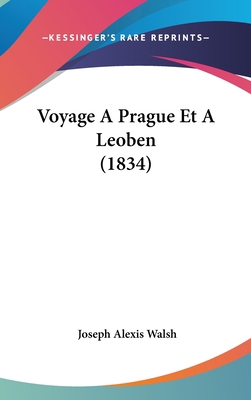 —KESSINGER'S RARE REPRINTS—

Voyage A Prague Et A Leoben (1834)

Joseph Alexis Walsh